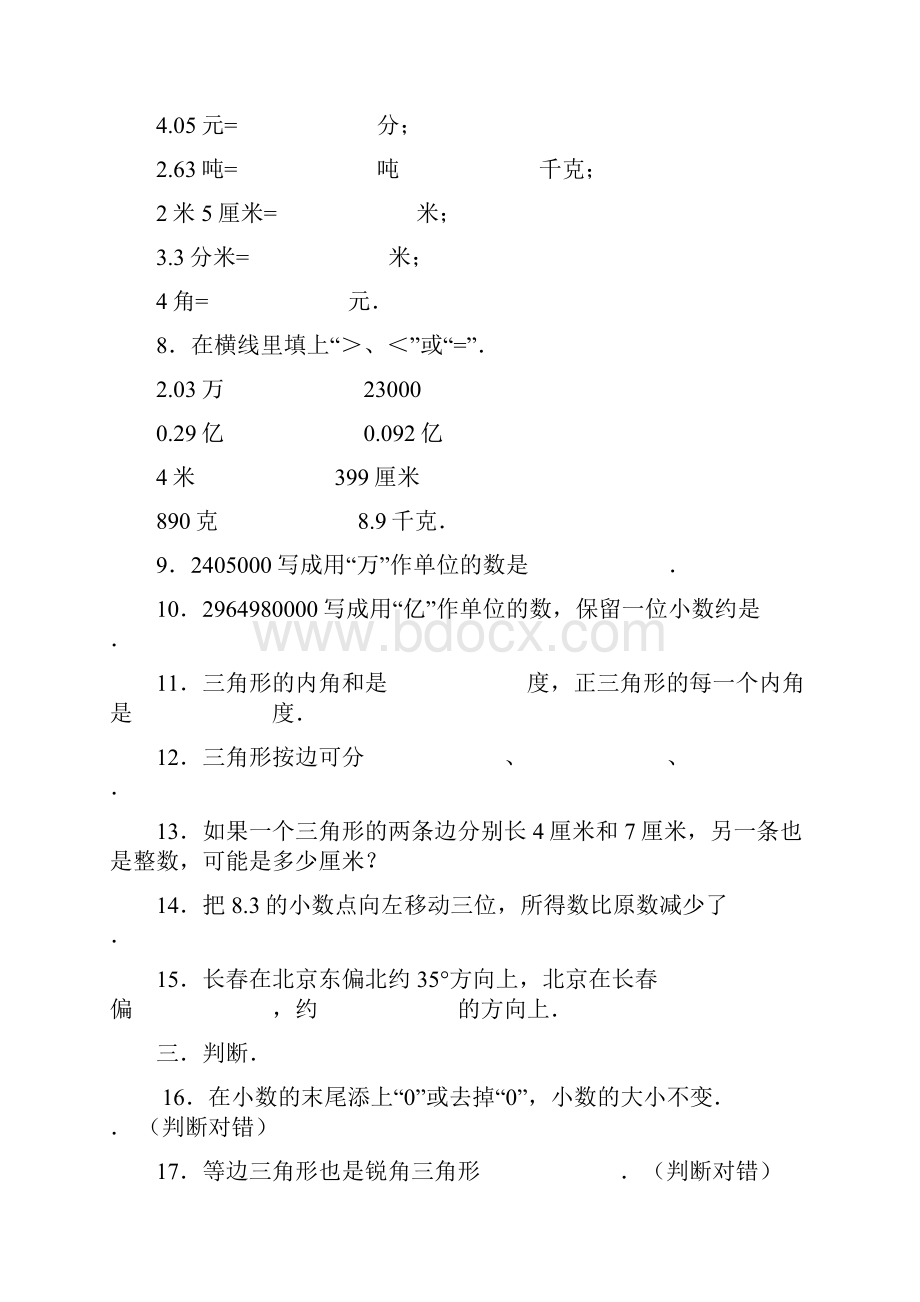 4.05 元=　　　　　分；

2.63 吨=　　　　　吨　　　　　千克；

2 米 5 厘米=　　　　　米；

3.3 分米=　　　　　米；

4 角=　　　　　元．

8．在横线里填上“＞、＜”或“=”．

2.03 万　　　　　23000

0.29 亿　　　　　0.092 亿

4 米　　　　　399 厘米

890 克　　　　　8.9 千克．

9．2405000 写成用“万”作单位的数是　　　　　．

10．2964980000 写成用“亿”作单位的数，保留一位小数约是　　　　　．

www.bdocx.com

11．三角形的内角和是　　　　　度，正三角形的每一个内角是　　　　　度．

12．三角形按边可分　　　　　、　　　　　、　　　　　．

13．如果一个三角形的两条边分别长 4 厘米和 7 厘米，另一条也是整数，可能是多少厘米？

14．把 8.3 的小数点向左移动三位，所得数比原数减少了　　　　　．

15．长春在北京东偏北约 35°方向上，北京在长春　　　　　偏　　　　　，约　　　　　的方向上．

三．判断．

16．在小数的末尾添上“0”或去掉“0”，小数的大小不变．　　　　　．（判断对错）

17．等边三角形也是锐角三角形　　　　　．（判断对错）